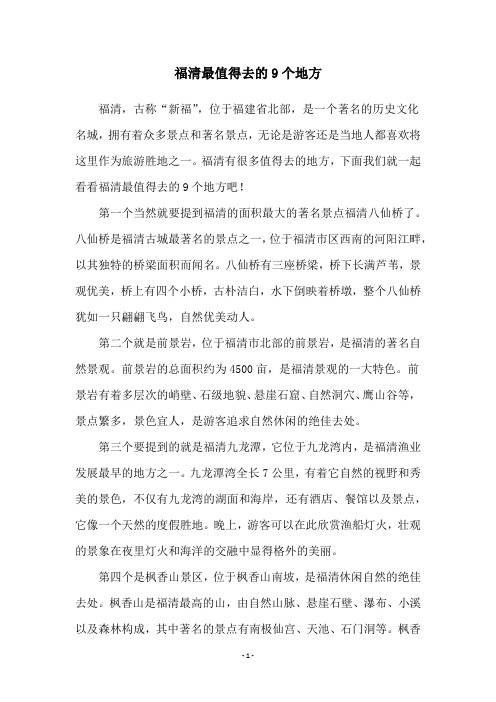 福清最值得去的9个地方

福清，古称“新福”，位于福建省北部，是一个著名的历史文化名城，拥有着众多景点和著名景点，无论是游客还是当地人都喜欢将这里作为旅游胜地之一。福清有很多值得去的地方，下面我们就一起看看福清最值得去的9个地方吧！

第一个当然就要提到福清的面积最大的著名景点福清八仙桥了。八仙桥是福清古城最著名的景点之一，位于福清市区西南的河阳江畔，以其独特的桥梁面积而闻名。八仙桥有三座桥梁，桥下长满芦苇，景观优美，桥上有四个小桥，古朴洁白，水下倒映着桥墩，整个八仙桥犹如一只翩翩飞鸟，自然优美动人。

第二个就是前景岩，位于福清市北部的前景岩，是福清的著名自然景观。前景岩的总面积约为4500亩，是福清景观的一大特色。前景岩有着多层次的峭壁、石级地貌、悬崖石窟、自然洞穴、鹰山谷等，景点繁多，景色宜人，是游客追求自然休闲的绝佳去处。

第三个要提到的就是福清九龙潭，它位于九龙湾内，是福清渔业发展最早的地方之一。九龙潭湾全长7公里，有着它自然的视野和秀美的景色，不仅有九龙湾的湖面和海岸，还有酒店、餐馆以及景点，它像一个天然的度假胜地。晚上，游客可以在此欣赏渔船灯火，壮观的景象在夜里灯火和海洋的交融中显得格外的美丽。

第四个是枫香山景区，位于枫香山南坡，是福清休闲自然的绝佳去处。枫香山是福清最高的山，由自然山脉、悬崖石壁、瀑布、小溪以及森林构成，其中著名的景点有南极仙宫、天池、石门洞等。枫香

- 1 -